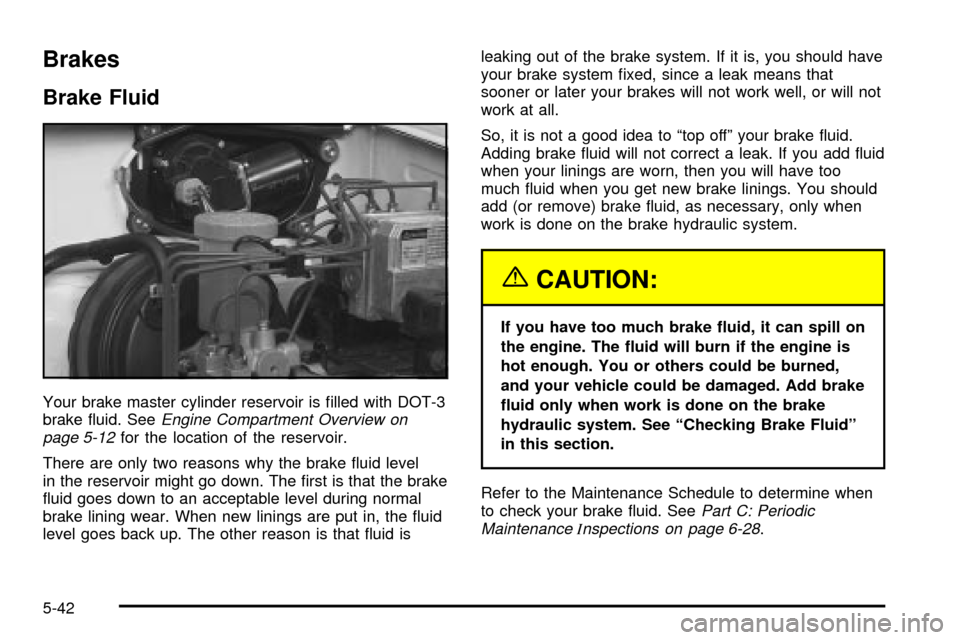 Brakes

Brake Fluid

Your brake master cylinder reservoir is filled with DOT-3 brake fluid. See Engine Compartment Overview on page 5-12 for the location of the reservoir.

There are only two reasons why the brake fluid level in the reservoir might go down. The first is that the brake fluid goes down to an acceptable level during normal brake lining wear. When new linings are put in, the fluid level goes back up. The other reason is that fluid is leaking out of the brake system. If it is, you should have your brake system fixed, since a leak means that sooner or later your brakes will not work well, or will not work at all.

So, it is not a good idea to "top off" your brake fluid. Adding brake fluid will not correct a leak. If you add fluid when your linings are worn, then you will have too much fluid when you get new brake linings. You should add (or remove) brake fluid, as necessary, only when work is done on the brake hydraulic system.

CAUTION:

If you have too much brake fluid, it can spill on the engine. The fluid will burn if the engine is hot enough. You or others could be burned, and your vehicle could be damaged. Add brake fluid only when work is done on the brake hydraulic system. See "Checking Brake Fluid" in this section.

Refer to the Maintenance Schedule to determine when to check your brake fluid. See Part C: Periodic Maintenance Inspections on page 6-28.

5-42

carmanualsonline.info